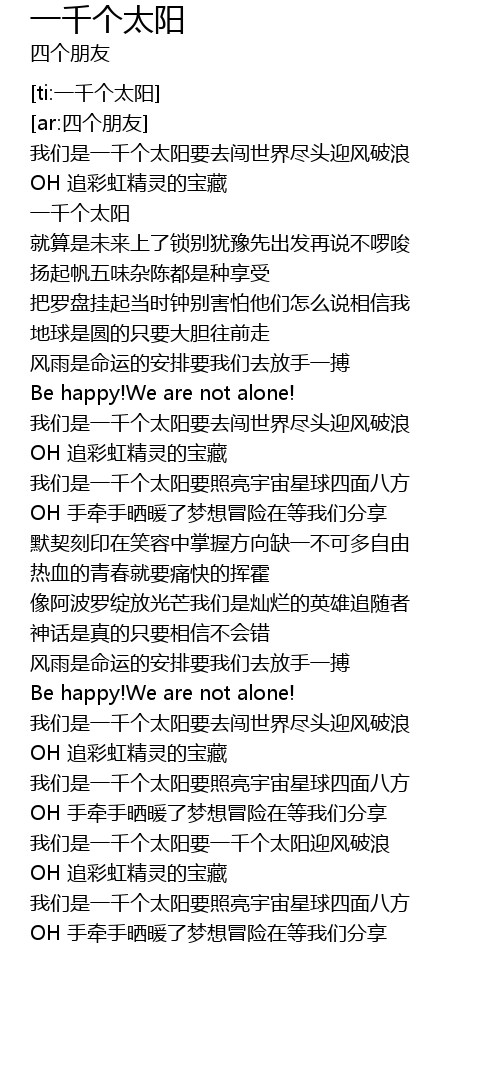 一千个太阳
四个朋友

[ti:一千个太阳]
[ar:四个朋友]
我们是一千个太阳要去闯世界尽头迎风破浪
OH 追彩虹精灵的宝藏
一千个太阳
就算是未来上了锁别犹豫先出发再说不啰唆
扬起帆五味杂陈都是种享受
把罗盘挂起当时钟别害怕他们怎么说相信我
地球是圆的只要大胆往前走
风雨是命运的安排要我们去放手一搏
Be happy!We are not alone!
我们是一千个太阳要去闯世界尽头迎风破浪
OH 追彩虹精灵的宝藏
我们是一千个太阳要照亮宇宙星球四面八方
OH 手牵手晒暖了梦想冒险在等我们分享
默契刻印在笑容中掌握方向缺一不可多自由
热血的青春就要痛快的挥霍
像阿波罗绽放光芒我们是灿烂的英雄追随者
神话是真的只要相信不会错
风雨是命运的安排要我们去放手一搏
Be happy!We are not alone!
我们是一千个太阳要去闯世界尽头迎风破浪
OH 追彩虹精灵的宝藏
我们是一千个太阳要照亮宇宙星球四面八方
OH 手牵手晒暖了梦想冒险在等我们分享
我们是一千个太阳要一千个太阳迎风破浪
OH 追彩虹精灵的宝藏
我们是一千个太阳要照亮宇宙星球四面八方
OH 手牵手晒暖了梦想冒险在等我们分享